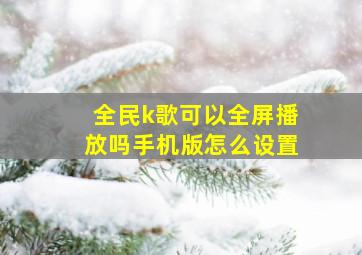 全民k歌可以全屏播放吗手机版怎么设置